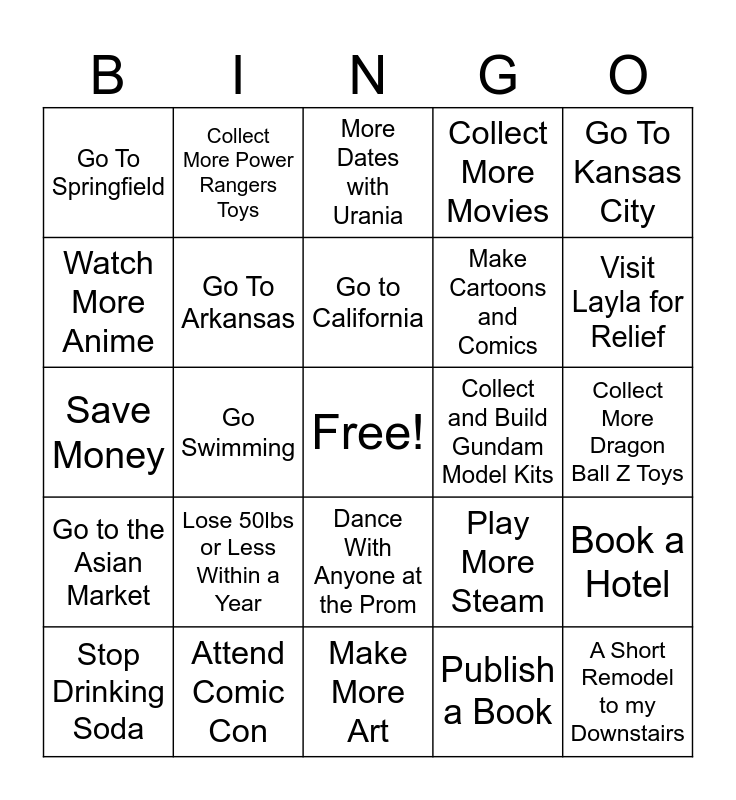 | B | I | N | G | O |
|---|---|---|---|---|
| Go To Springfield | Collect More Power Rangers Toys | More Dates with Urania | Collect More Movies | Go To Kansas City |
| Watch More Anime | Go To Arkansas | Go to California | Make Cartoons and Comics | Visit Layla for Relief |
| Save Money | Go Swimming | Free! | Collect and Build Gundam Model Kits | Collect More Dragon Ball Z Toys |
| Go to the Asian Market | Lose 50lbs or Less Within a Year | Dance With Anyone at the Prom | Play More Steam | Book a Hotel |
| Stop Drinking Soda | Attend Comic Con | Make More Art | Publish a Book | A Short Remodel to my Downstairs |